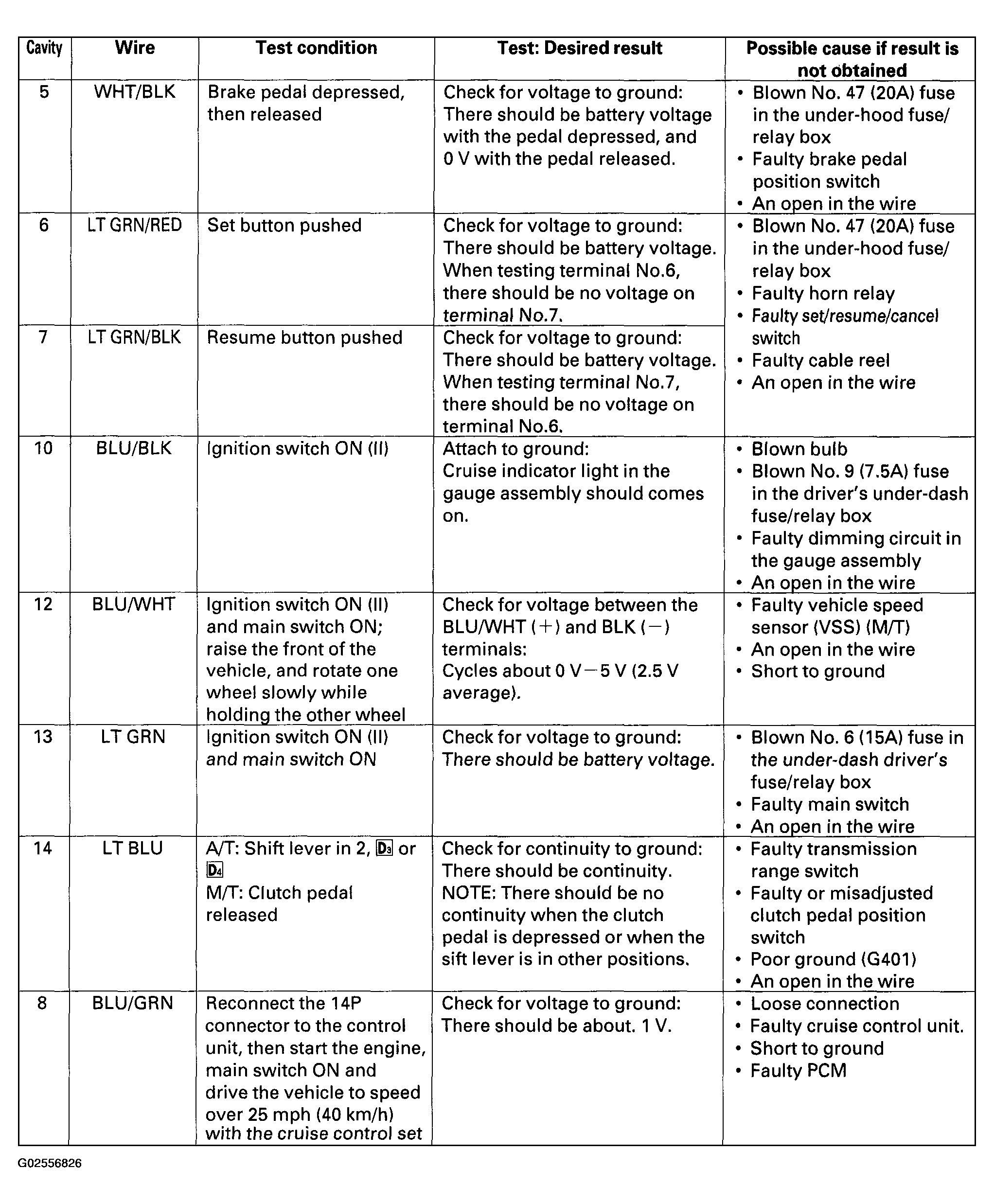 | Cavity | Wire | Test condition | Test: Desired result | Possible cause if result is not obtained |
|---|---|---|---|---|
| 5 | WHT/BLK | Brake pedal depressed, then released | Check for voltage to ground: There should be battery voltage with the pedal depressed, and 0 V with the pedal released. | • Blown No. 47 (20A) fuse in the under-hood fuse/ relay box • Faulty brake pedal position switch • An open in the wire |
| 6 | LT GRN/RED | Set button pushed | Check for voltage to ground: There should be battery voltage. When testing terminal No.6, there should be no voltage on terminal No.7. | • Blown No. 47 (20A) fuse in the under-hood fuse/ relay box • Faulty horn relay • Faulty set/resume/cancel switch • Faulty cable reel • An open in the wire |
| 7 | LT GRN/BLK | Resume button pushed | Check for voltage to ground: There should be battery voltage. When testing terminal No.7, there should be no voltage on terminal No.6. | |
| 10 | BLU/BLK | Ignition switch ON (II) | Attach to ground: Cruise indicator light in the gauge assembly should comes on. | • Blown bulb • Blown No. 9 (7.5A) fuse in the driver's under-dash fuse/relay box • Faulty dimming circuit in the gauge assembly • An open in the wire |
| 12 | BLU/WHT | Ignition switch ON (II) and main switch ON; raise the front of the vehicle, and rotate one wheel slowly while holding the other wheel | Check for voltage between the BLU/WHT (+) and BLK (−) terminals: Cycles about 0 V−5 V (2.5 V average). | • Faulty vehicle speed sensor (VSS) (M/T) • An open in the wire • Short to ground |
| 13 | LT GRN | Ignition switch ON (II) and main switch ON | Check for voltage to ground: There should be battery voltage. | • Blown No. 6 (15A) fuse in the under-dash driver's fuse/relay box • Faulty main switch • An open in the wire |
| 14 | LT BLU | A/T: Shift lever in 2, D3 or D4 M/T: Clutch pedal released | Check for continuity to ground: There should be continuity. NOTE: There should be no continuity when the clutch pedal is depressed or when the sift lever is in other positions. | • Faulty transmission range switch • Faulty or misadjusted clutch pedal position switch • Poor ground (G401) • An open in the wire |
| 8 | BLU/GRN | Reconnect the 14P connector to the control unit, then start the engine, main switch ON and drive the vehicle to speed over 25 mph (40 km/h) with the cruise control set | Check for voltage to ground: There should be about. 1 V. | • Loose connection • Faulty cruise control unit. • Short to ground • Faulty PCM |

G02556826